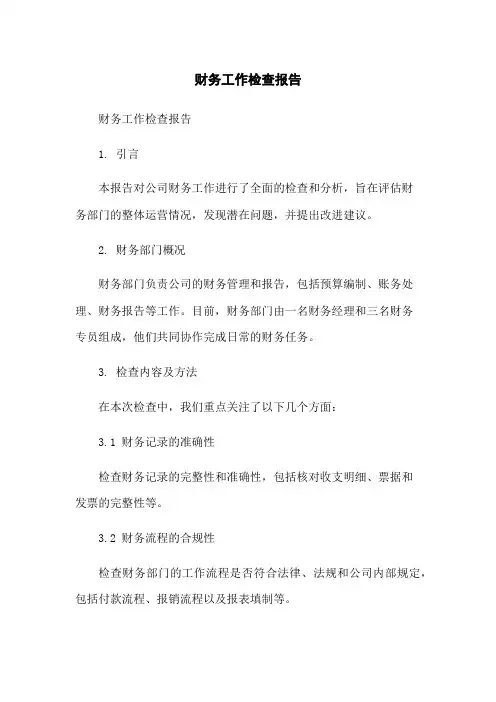 财务工作检查报告

财务工作检查报告

1. 引言

本报告对公司财务工作进行了全面的检查和分析，旨在评估财务部门的整体运营情况，发现潜在问题，并提出改进建议。

2. 财务部门概况

财务部门负责公司的财务管理和报告，包括预算编制、账务处理、财务报告等工作。目前，财务部门由一名财务经理和三名财务专员组成，他们共同协作完成日常的财务任务。

3. 检查内容及方法

在本次检查中，我们重点关注了以下几个方面：

3.1 财务记录的准确性

检查财务记录的完整性和准确性，包括核对收支明细、票据和发票的完整性等。

3.2 财务流程的合规性

检查财务部门的工作流程是否符合法律、法规和公司内部规定，包括付款流程、报销流程以及报表填制等。